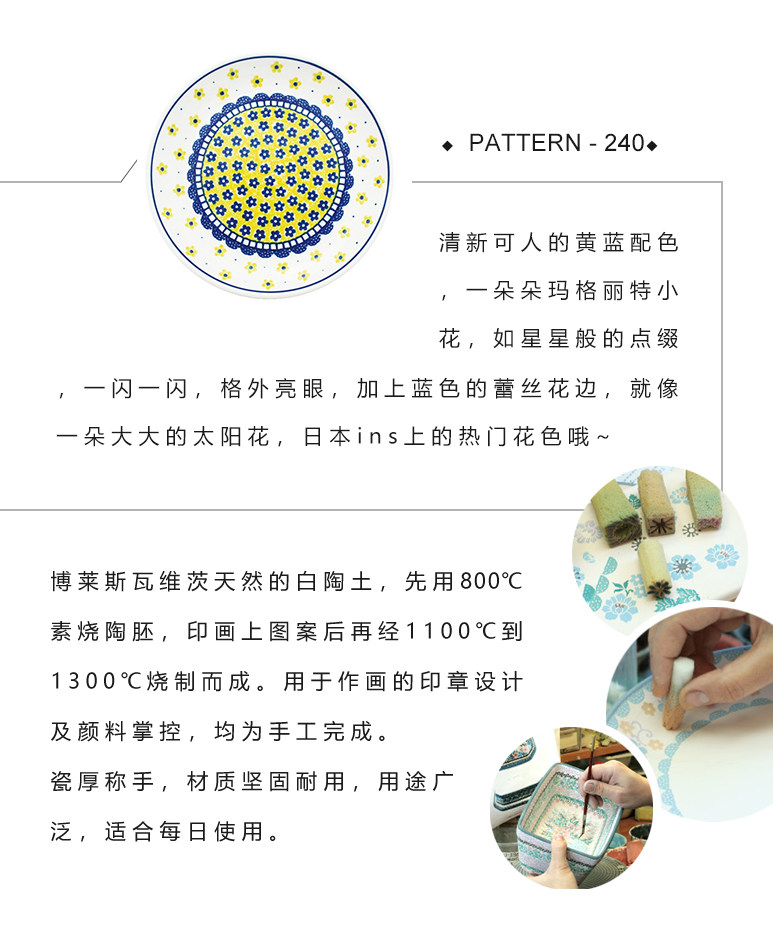 ◆ PATTERN - 240◆

清新可人的黄蓝配色，一朵朵玛格丽特小花，如星星般的点缀，一闪一闪，格外亮眼，加上蓝色的蕾丝花边，就像一朵大大的太阳花，日本ins上的热门花色哦~

博莱斯瓦维茨天然的白陶土，先用800℃素烧陶胚，印画上图案后再经1100℃到1300℃烧制而成。用于作画的印章设计及颜料掌控，均为手工完成。
瓷厚称手，材质坚固耐用，用途广泛，适合每日使用。